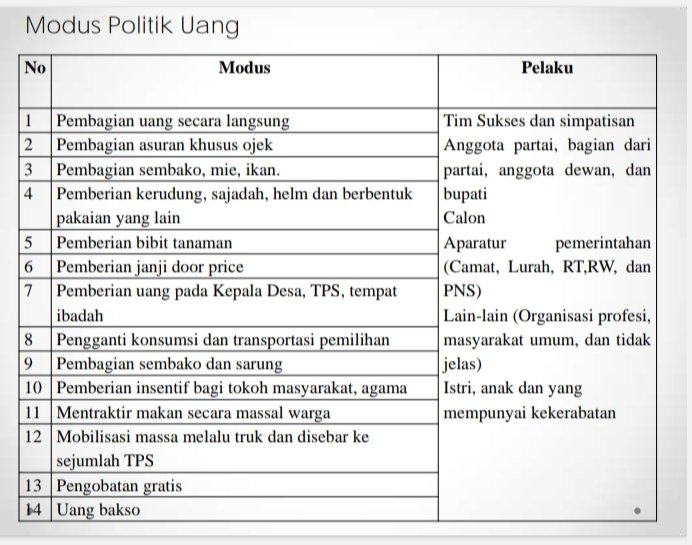 Modus Politik Uang

| No | Modus | Pelaku |
|---|---|---|
| 1 | Pembagian uang secara langsung | Tim Sukses dan simpatisan Anggota partai, bagian dari partai, anggota dewan, dan bupati Calon Aparatur pemerintahan (Camat, Lurah, RT,RW, dan PNS) Lain-lain (Organisasi profesi, masyarakat umum, dan tidak jelas) Istri, anak dan yang mempunyai kekerabatan |
| 2 | Pembagian asuran khusus ojek | |
| 3 | Pembagian sembako, mie, ikan. | |
| 4 | Pemberian kerudung, sajadah, helm dan berbentuk pakaian yang lain | |
| 5 | Pemberian bibit tanaman | |
| 6 | Pemberian janji door price | |
| 7 | Pemberian uang pada Kepala Desa, TPS, tempat ibadah | |
| 8 | Pengganti konsumsi dan transportasi pemilihan | |
| 9 | Pembagian sembako dan sarung | |
| 10 | Pemberian insentif bagi tokoh masyarakat, agama | |
| 11 | Mentraktir makan secara massal warga | |
| 12 | Mobilisasi massa melalu truk dan disebar ke sejumlah TPS | |
| 13 | Pengobatan gratis | |
| 14 | Uang bakso | |